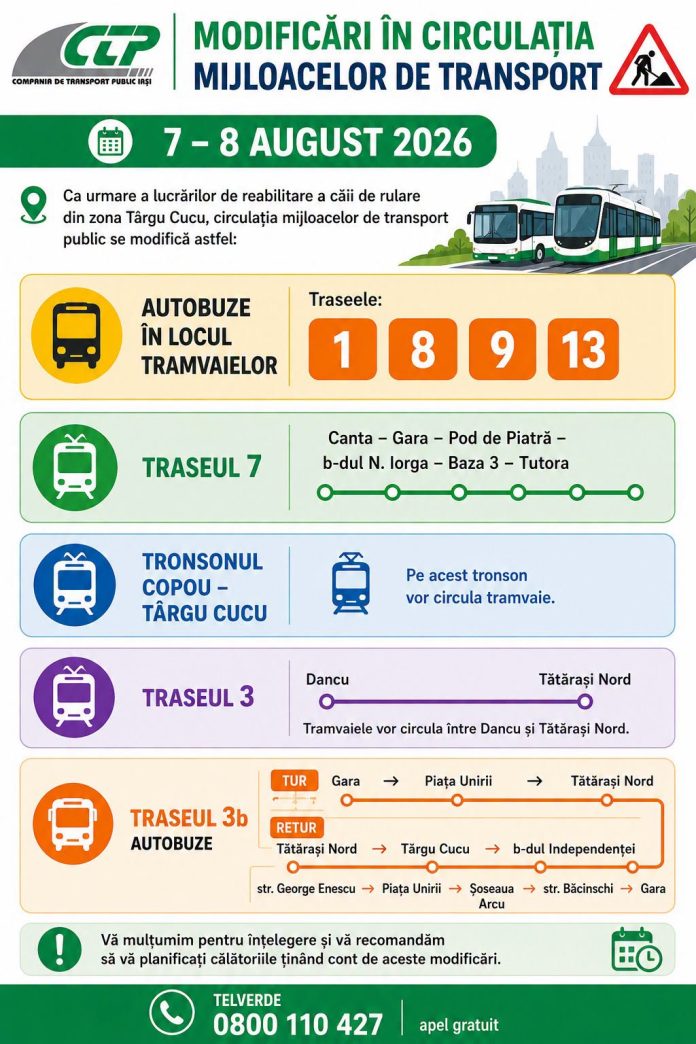 CTP
COMPANIA DE TRANSPORT PUBLIC IAȘI

MODIFICĂRI ÎN CIRCULAȚIA MIJLOACELOR DE TRANSPORT

7 – 8 AUGUST 2026

Ca urmare a lucrărilor de reabilitare a căii de rulare din zona Târgu Cucu, circulația mijloacelor de transport public se modifică astfel:

AUTOBUZE ÎN LOCUL TRAMVAIELOR

Traseele:
1 8 9 13

TRASEUL 7

Canta – Gara – Pod de Piatră – b-dul N. Iorga – Baza 3 – Tutora

TRONSONUL COPOU – TÂRGU CUCU

Pe acest tronson vor circula tramvaie.

TRASEUL 3

Dancu
Tătărași Nord
Tramvaiele vor circula între Dancu și Tătărași Nord.

TRASEUL 3b
AUTOBUZE

TUR
Gara → Piața Unirii → Tătărași Nord

RETUR
Tătărași Nord → Târgu Cucu → b-dul Independenței
str. George Enescu → Piața Unirii → Șoseaua Arcu → str. Băcinschi → Gara

Vă mulțumim pentru înțelegere și vă recomandăm să vă planificați călătoriile ținând cont de aceste modificări.

TELVERDE
0800 110 427
apel gratuit